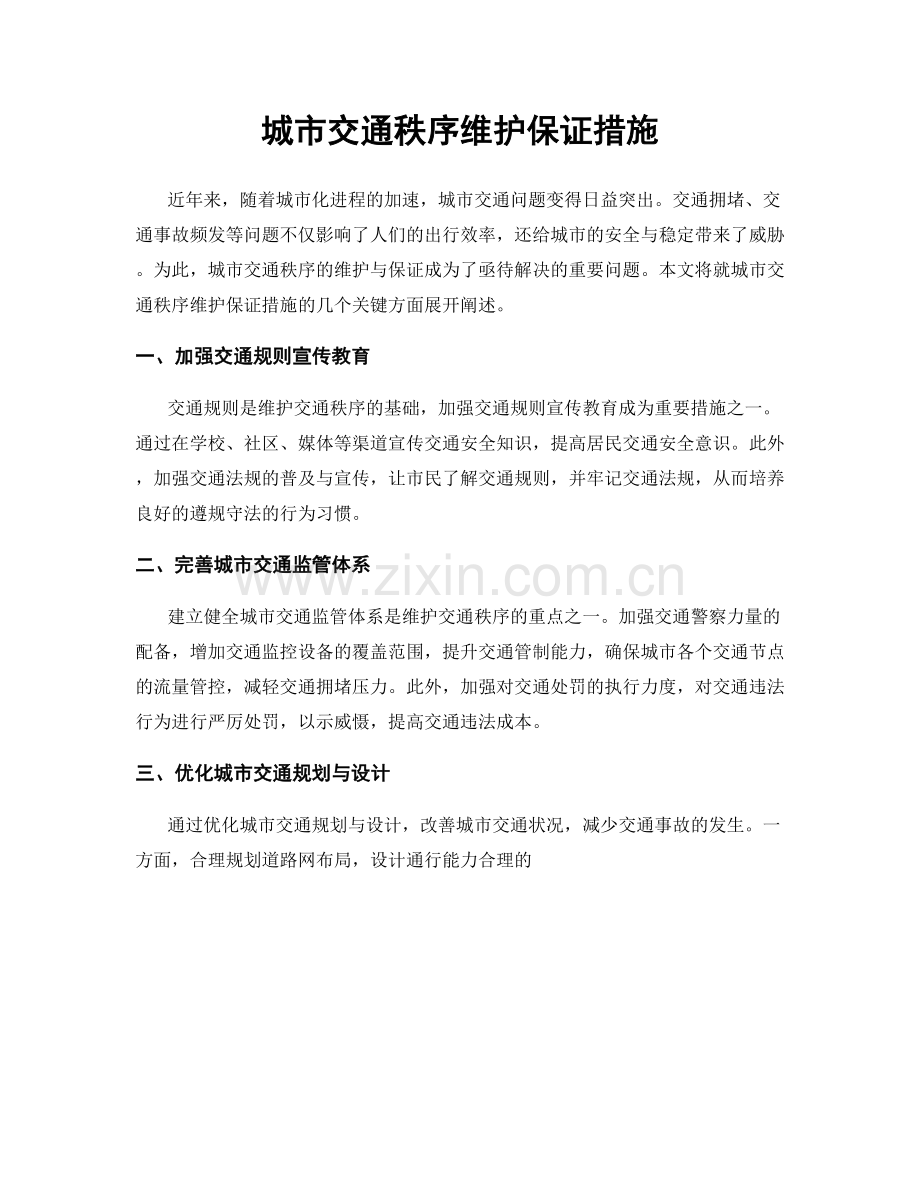 城市交通秩序维护保证措施

近年来，随着城市化进程的加速，城市交通问题变得日益突出。交通拥堵、交通事故频发等问题不仅影响了人们的出行效率，还给城市的安全与稳定带来了威胁。为此，城市交通秩序的维护与保证成为了亟待解决的重要问题。本文将就城市交通秩序维护保证措施的几个关键方面展开阐述。

一、加强交通规则宣传教育

交通规则是维护交通秩序的基础，加强交通规则宣传教育成为重要措施之一。通过在学校、社区、媒体等渠道宣传交通安全知识，提高居民交通安全意识。此外，加强交通法规的普及与宣传，让市民了解交通规则，并牢记交通法规，从而培养良好的遵规守法的行为习惯。

二、完善城市交通监管体系

建立健全城市交通监管体系是维护交通秩序的重点之一。加强交通警察力量的配备，增加交通监控设备的覆盖范围，提升交通管制能力，确保城市各个交通节点的流量管控，减轻交通拥堵压力。此外，加强对交通处罚的执行力度，对交通违法行为进行严厉处罚，以示威慑，提高交通违法成本。

三、优化城市交通规划与设计

通过优化城市交通规划与设计，改善城市交通状况，减少交通事故的发生。一方面，合理规划道路网布局，设计通行能力合理的

www.zixin.com.cn